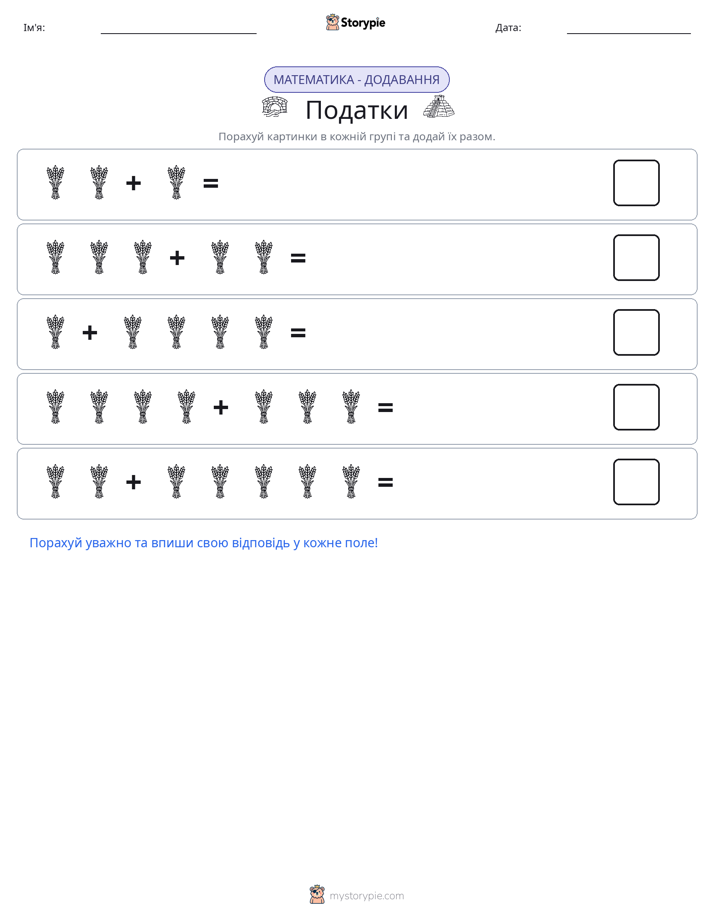 Ім'я: ____ Storypie Дата: ____

МАТЕМАТИКА - ДОДАВАННЯ

Податки

Порахуй картинки в кожній групі та додай їх разом.

+ =

+ =

+ =

+ =

+ =

Порахуй уважно та впиши свою відповідь у кожне поле!

mystorypie.com